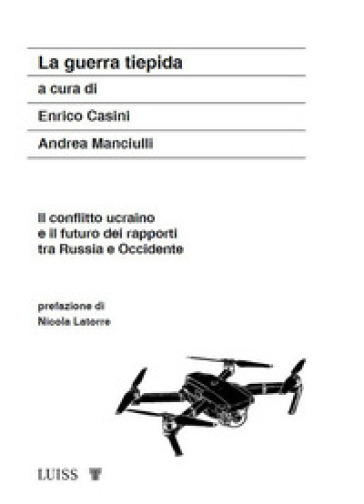 La guerra tiepida

a cura di

Enrico Casini

Andrea Manciulli

Il conflitto ucraino
e il futuro dei rapporti
tra Russia e Occidente

prefazione di
Nicola Latorre

LUISS